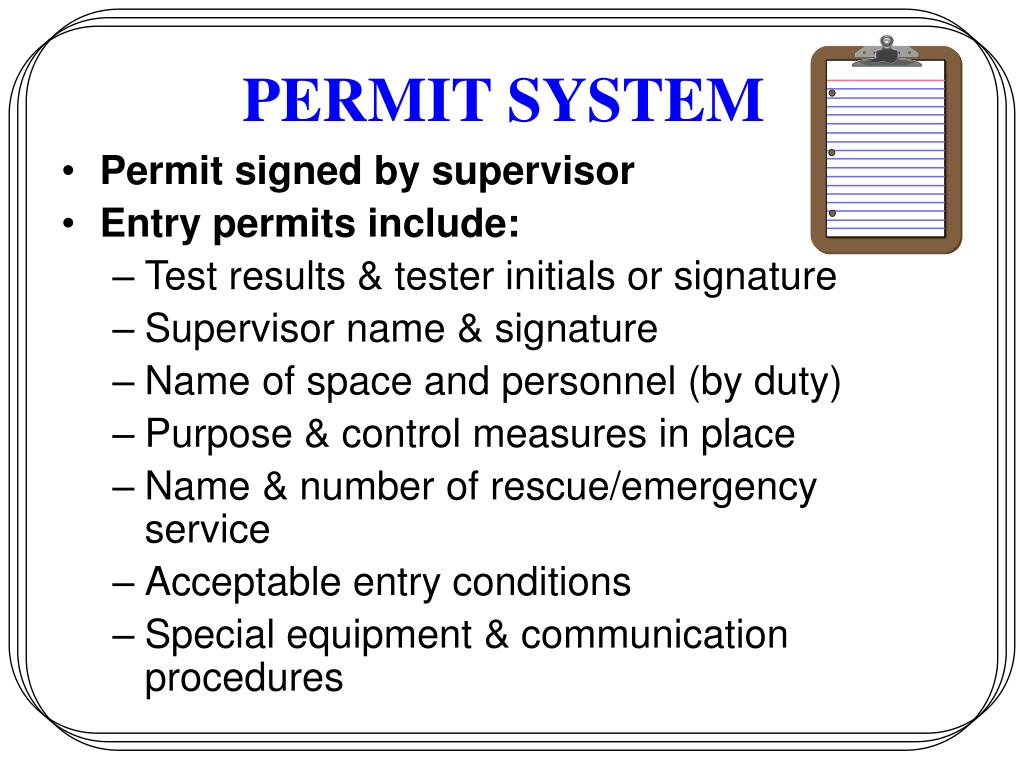 PERMIT SYSTEM

• Permit signed by supervisor
• Entry permits include:
– Test results & tester initials or signature
– Supervisor name & signature
– Name of space and personnel (by duty)
– Purpose & control measures in place
– Name & number of rescue/emergency service
– Acceptable entry conditions
– Special equipment & communication procedures